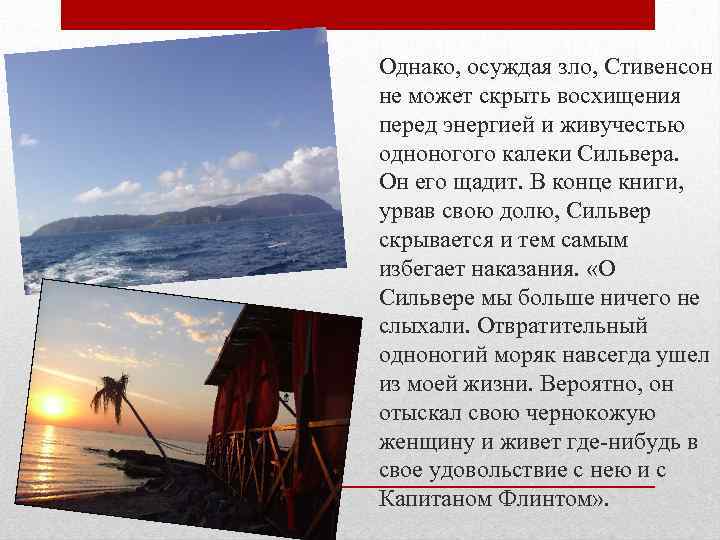 Однако, осуждая зло, Стивенсон не может скрыть восхищения перед энергией и живучестью одноногого калеки Сильвера. Он его щадит. В конце книги, урвав свою долю, Сильвер скрывается и тем самым избегает наказания. «О Сильвере мы больше ничего не слыхали. Отвратительный одноногий моряк навсегда ушел из моей жизни. Вероятно, он отыскал свою чернокожую женщину и живет где-нибудь в свое удовольствие с нею и с Капитаном Флинтом».